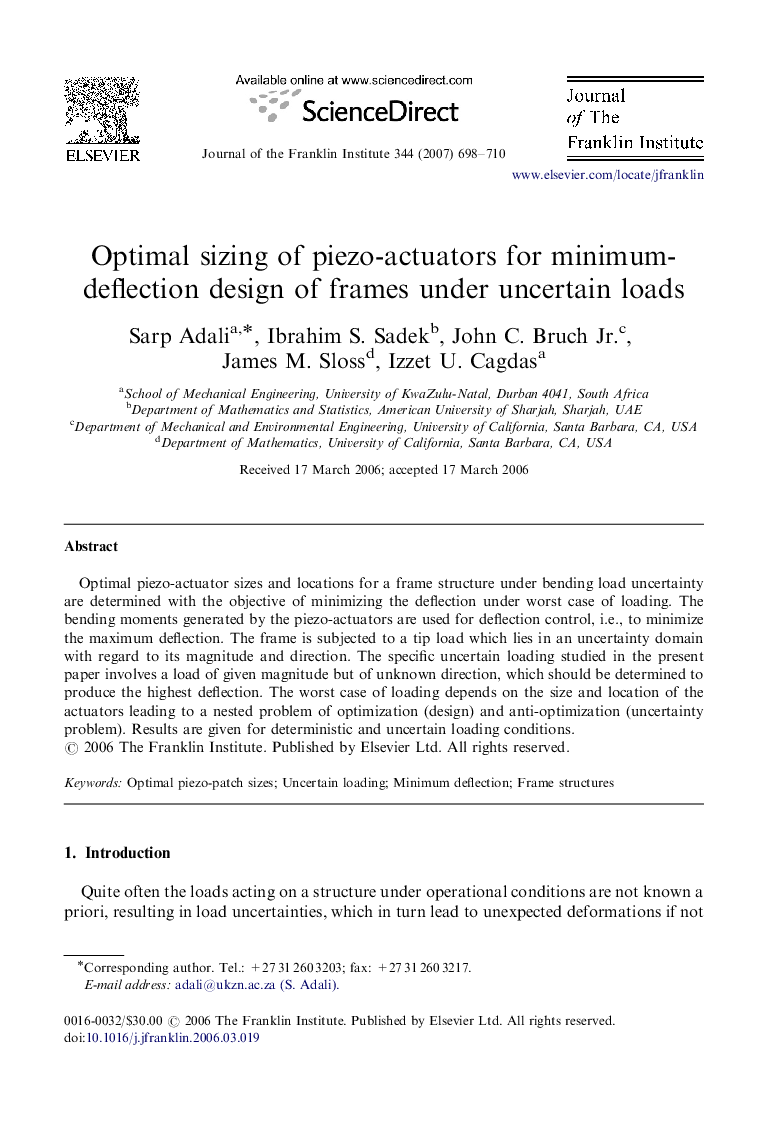 ELSEVIER

Available online at www.sciencedirect.com

ScienceDirect

Journal of the Franklin Institute 344 (2007) 698–710

Journal of The Franklin Institute

www.elsevier.com/locate/jfranklin

Optimal sizing of piezo-actuators for minimum-deflection design of frames under uncertain loads

Sarp Adali$^{a,*}$, Ibrahim S. Sadek$^{b}$, John C. Bruch Jr.$^{c}$, James M. Sloss$^{d}$, Izzet U. Cagdas$^{a}$

$^{a}$School of Mechanical Engineering, University of KwaZulu-Natal, Durban 4041, South Africa
$^{b}$Department of Mathematics and Statistics, American University of Sharjah, Sharjah, UAE
$^{c}$Department of Mechanical and Environmental Engineering, University of California, Santa Barbara, CA, USA
$^{d}$Department of Mathematics, University of California, Santa Barbara, CA, USA

Received 17 March 2006; accepted 17 March 2006

Abstract

Optimal piezo-actuator sizes and locations for a frame structure under bending load uncertainty are determined with the objective of minimizing the deflection under worst case of loading. The bending moments generated by the piezo-actuators are used for deflection control, i.e., to minimize the maximum deflection. The frame is subjected to a tip load which lies in an uncertainty domain with regard to its magnitude and direction. The specific uncertain loading studied in the present paper involves a load of given magnitude but of unknown direction, which should be determined to produce the highest deflection. The worst case of loading depends on the size and location of the actuators leading to a nested problem of optimization (design) and anti-optimization (uncertainty problem). Results are given for deterministic and uncertain loading conditions.
© 2006 The Franklin Institute. Published by Elsevier Ltd. All rights reserved.

Keywords: Optimal piezo-patch sizes; Uncertain loading; Minimum deflection; Frame structures

1. Introduction

Quite often the loads acting on a structure under operational conditions are not known a priori, resulting in load uncertainties, which in turn lead to unexpected deformations if not

*Corresponding author. Tel.: +27 31 260 3203; fax: +27 31 260 3217.
E-mail address: adali@ukzn.ac.za (S. Adali).

0016-0032/$30.00 © 2006 The Franklin Institute. Published by Elsevier Ltd. All rights reserved.
doi:10.1016/j.jfranklin.2006.03.019